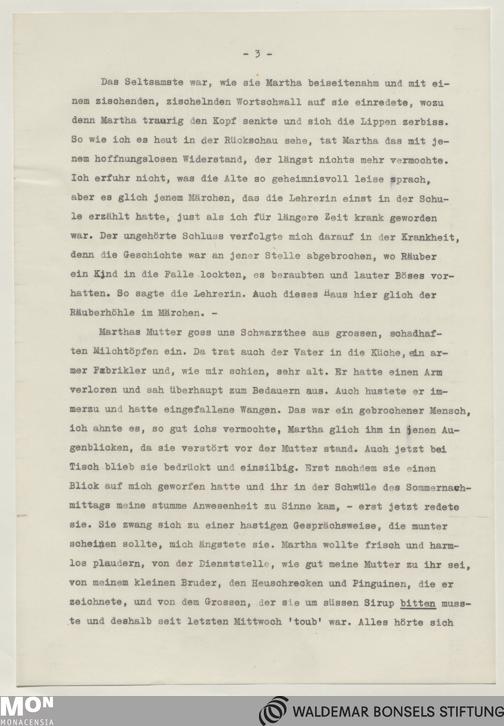 - 3 -

Das Seltsamste war, wie sie Martha beiseitenahm und mit einem zischenden, zischelnden Wortschwall auf sie einredete, wozu denn Martha traurig den Kopf senkte und sich die Lippen zerbiss. So wie ich es heut in der Rückschau sehe, tat Martha das mit jenem hoffnungslosen Widerstand, der längst nichts mehr vermochte. Ich erfuhr nicht, was die Alte so geheimnisvoll leise sprach, aber es glich jenem Märchen, das die Lehrerin einst in der Schule erzählt hatte, just als ich für längere Zeit krank geworden war. Der ungehörte Schluss verfolgte mich darauf in der Krankheit, denn die Geschichte war an jener Stelle abgebrochen, wo Räuber ein Kind in die Falle lockten, es beraubten und lauter Böses vorhatten. So sagte die Lehrerin. Auch dieses Haus hier glich der Räuberhöhle im Märchen. -

Marthas Mutter goss uns Schwarzthee aus grossen, schadhaften Milchtöpfen ein. Da trat auch der Vater in die Küche, ein armer Fabrikler und, wie mir schien, sehr alt. Er hatte einen Arm verloren und sah überhaupt zum Bedauern aus. Auch hustete er immerzu und hatte eingefallene Wangen. Das war ein gebrochener Mensch, ich ahnte es, so gut ichs vermochte, Martha glich ihm in jenen Augenblicken, da sie verstört vor der Mutter stand. Auch jetzt bei Tisch blieb sie bedrückt und einsilbig. Erst nachdem sie einen Blick auf mich geworfen hatte und ihr in der Schwüle des Sommernachmittags meine stumme Anwesenheit zu Sinne kam, - erst jetzt redete sie. Sie zwang sich zu einer hastigen Gesprächsweise, die munter scheinen sollte, mich ängstete sie. Martha wollte frisch und harmlos plaudern, von der Dienststelle, wie gut meine Mutter zu ihr sei, von meinem kleinen Bruder, den Heuschrecken und Pinguinen, die er zeichnete, und von dem Grossen, der sie um süssen Sirup bitten musste und deshalb seit letzten Mittwoch 'toub' war. Alles hörte sich

MON
MONACENSIA
WALDEMAR BONSELS STIFTUNG